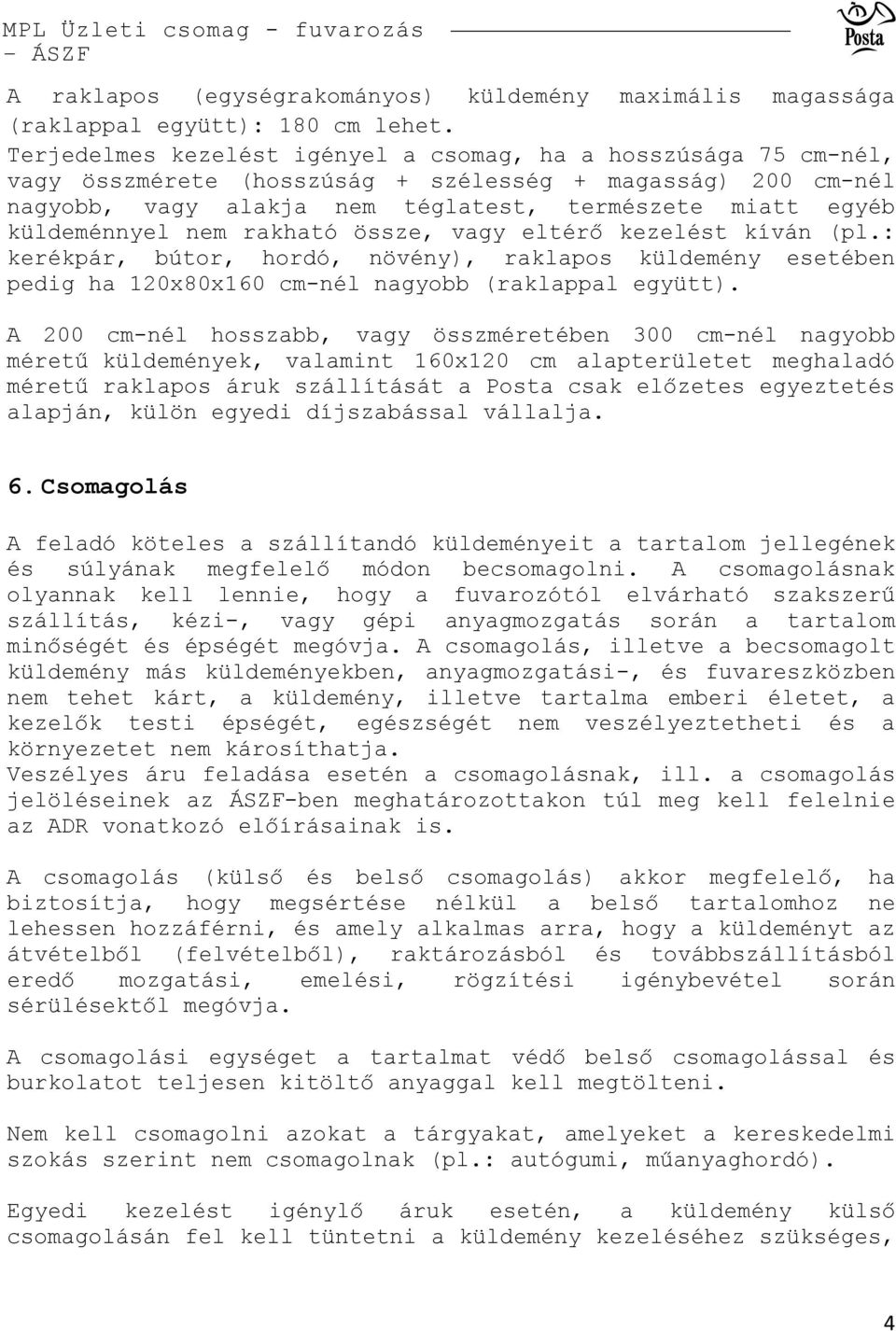 MPL Üzleti csomag - fuvarozás - ÁSZF

Posta

A raklapos (egységrakományos) küldemény maximális magassága (raklappal együtt): 180 cm lehet.
Terjedelmes kezelést igényel a csomag, ha a hosszúsága 75 cm-nél, vagy összmérete (hosszúság + szélesség + magasság) 200 cm-nél nagyobb, vagy alakja nem téglatest, természete miatt egyéb küldeménnyel nem rakható össze, vagy eltérő kezelést kíván (pl.: kerékpár, bútor, hordó, növény), raklapos küldemény esetében pedig ha 120x80x160 cm-nél nagyobb (raklappal együtt).

A 200 cm-nél hosszabb, vagy összméretében 300 cm-nél nagyobb méretű küldemények, valamint 160x120 cm alapterületet meghaladó méretű raklapos áruk szállítását a Posta csak előzetes egyeztetés alapján, külön egyedi díjszabással vállalja.

6. Csomagolás

A feladó köteles a szállítandó küldeményeit a tartalom jellegének és súlyának megfelelő módon becsomagolni. A csomagolásnak olyannak kell lennie, hogy a fuvarozótól elvárható szakszerű szállítás, kézi-, vagy gépi anyagmozgatás során a tartalom minőségét és épségét megóvja. A csomagolás, illetve a becsomagolt küldemény más küldeményekben, anyagmozgatási-, és fuvareszközben nem tehet kárt, a küldemény, illetve tartalma emberi életet, a kezelők testi épségét, egészségét nem veszélyeztetheti és a környezetet nem károsíthatja.
Veszélyes áru feladása esetén a csomagolásnak, ill. a csomagolás jelöléseinek az ÁSZF-ben meghatározottakon túl meg kell felelnie az ADR vonatkozó előírásainak is.

A csomagolás (külső és belső csomagolás) akkor megfelelő, ha biztosítja, hogy megsértése nélkül a belső tartalomhoz ne lehessen hozzáférni, és amely alkalmas arra, hogy a küldeményt az átvételből (felvételből), raktározásból és továbbszállításból eredő mozgatási, emelési, rögzítési igénybevétel során sérülésektől megóvja.

A csomagolási egységet a tartalmat védő belső csomagolással és burkolatot teljesen kitöltő anyaggal kell megtölteni.

Nem kell csomagolni azokat a tárgyakat, amelyeket a kereskedelmi szokás szerint nem csomagolnak (pl.: autógumi, műanyaghordó).

Egyedi kezelést igénylő áruk esetén, a küldemény külső csomagolásán fel kell tüntetni a küldemény kezeléséhez szükséges,

4